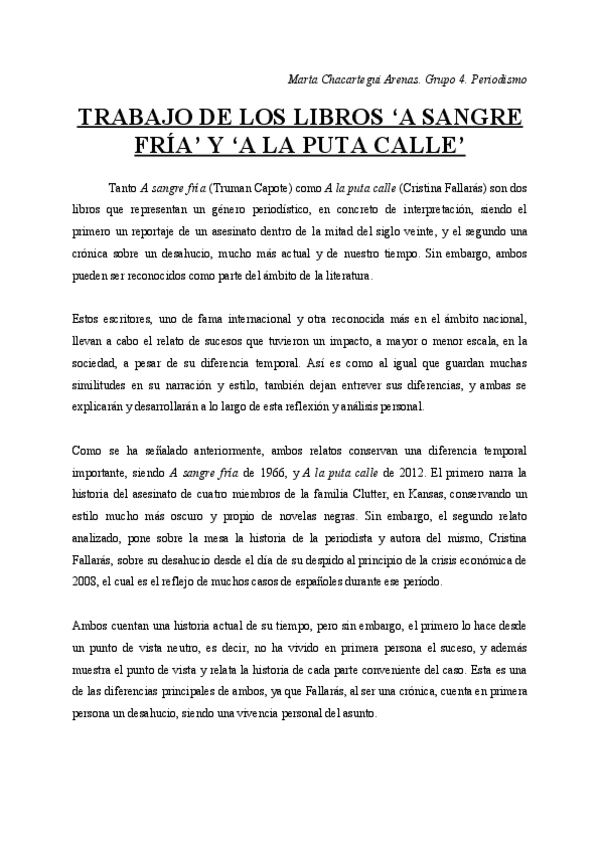 Marta Chacartegui Arenas. Grupo 4. Periodismo

TRABAJO DE LOS LIBROS ‘A SANGRE FRÍA’ Y ‘A LA PUTA CALLE’

Tanto A sangre fría (Truman Capote) como A la puta calle (Cristina Fallarás) son dos libros que representan un género periodístico, en concreto de interpretación, siendo el primero un reportaje de un asesinato dentro de la mitad del siglo veinte, y el segundo una crónica sobre un desahucio, mucho más actual y de nuestro tiempo. Sin embargo, ambos pueden ser reconocidos como parte del ámbito de la literatura.

Estos escritores, uno de fama internacional y otra reconocida más en el ámbito nacional, llevan a cabo el relato de sucesos que tuvieron un impacto, a mayor o menor escala, en la sociedad, a pesar de su diferencia temporal. Así es como al igual que guardan muchas similitudes en su narración y estilo, también dejan entrever sus diferencias, y ambas se explicarán y desarrollarán a lo largo de esta reflexión y análisis personal.

Como se ha señalado anteriormente, ambos relatos conservan una diferencia temporal importante, siendo A sangre fría de 1966, y A la puta calle de 2012. El primero narra la historia del asesinato de cuatro miembros de la familia Clutter, en Kansas, conservando un estilo mucho más oscuro y propio de novelas negras. Sin embargo, el segundo relato analizado, pone sobre la mesa la historia de la periodista y autora del mismo, Cristina Fallarás, sobre su desahucio desde el día de su despido al principio de la crisis económica de 2008, el cual es el reflejo de muchos casos de españoles durante ese periodo.

Ambos cuentan una historia actual de su tiempo, pero sin embargo, el primero lo hace desde un punto de vista neutro, es decir, no ha vivido en primera persona el suceso, y además muestra el punto de vista y relata la historia de cada parte conveniente del caso. Esta es una de las diferencias principales de ambos, ya que Fallarás, al ser una crónica, cuenta en primera persona un desahucio, siendo una vivencia personal del asunto.